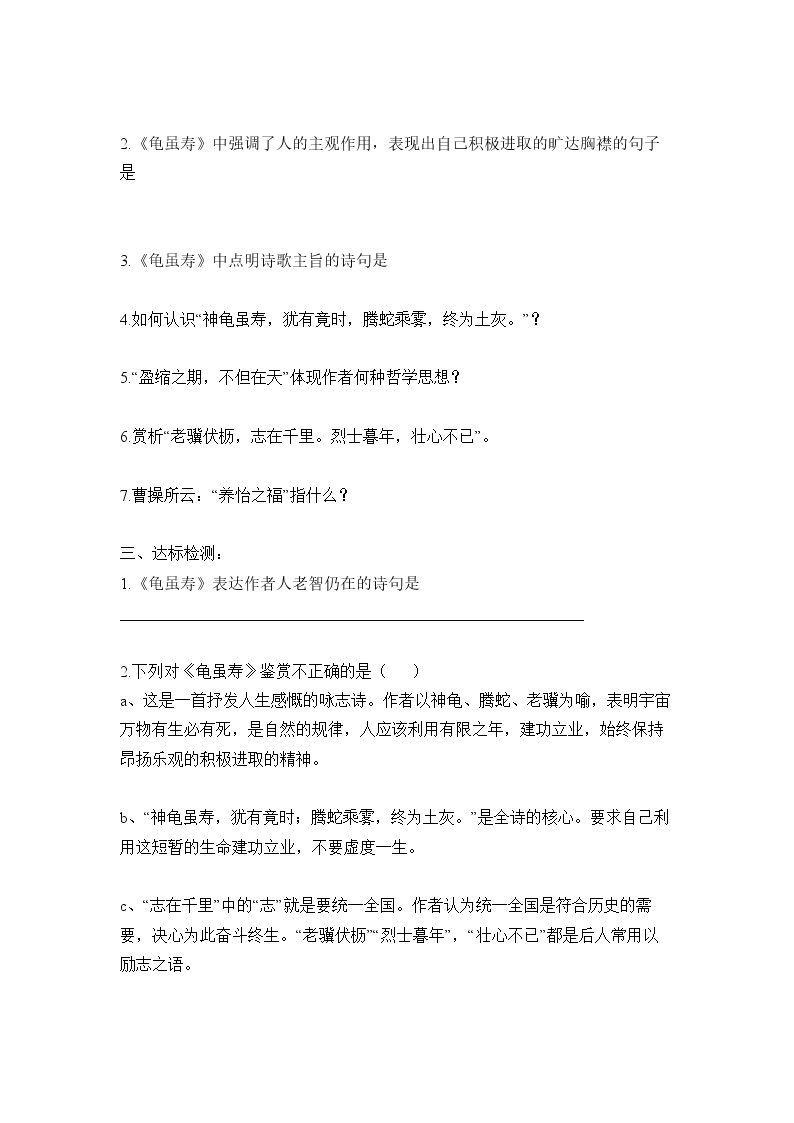 2.《龟虽寿》中强调了人的主观作用，表现出自己积极进取的旷达胸襟的句子是

3.《龟虽寿》中点明诗歌主旨的诗句是

4.如何认识“神龟虽寿，犹有竟时，腾蛇乘雾，终为土灰。”？

5.“盈缩之期，不但在天”体现作者何种哲学思想？

6.赏析“老骥伏枥，志在千里。烈士暮年，壮心不已”。

7.曹操所云：“养怡之福”指什么？

三、达标检测：
1.《龟虽寿》表达作者人老智仍在的诗句是
____

2.下列对《龟虽寿》鉴赏不正确的是（ ）
a、这是一首抒发人生感慨的咏志诗。作者以神龟、腾蛇、老骥为喻，表明宇宙万物有生必有死，是自然的规律，人应该利用有限之年，建功立业，始终保持昂扬乐观的积极进取的精神。

b、“神龟虽寿，犹有竟时；腾蛇乘雾，终为土灰。”是全诗的核心。要求自己利用这短暂的生命建功立业，不要虚度一生。

c、“志在千里”中的“志”就是要统一全国。作者认为统一全国是符合历史的需要，决心为此奋斗终生。“老骥伏枥”“烈士暮年”，“壮心不已”都是后人常用以励志之语。